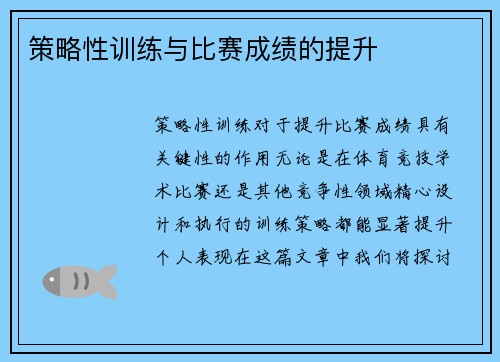 策略性训练与比赛成绩的提升

策略性训练对于提升比赛成绩具有关键性的作用无论是在体育竞技学术比赛还是其他竞争性领域精心设计和执行的训练策略都能显著提升个人表现在这篇文章中我们将探讨